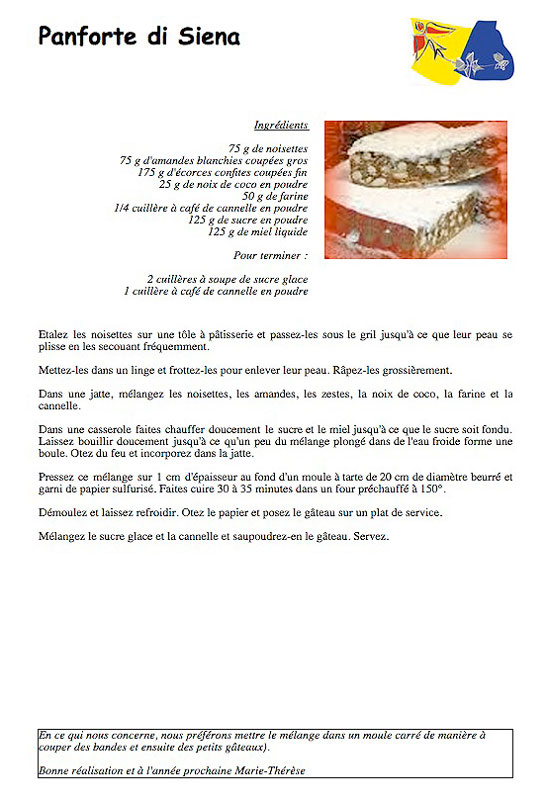 Panforte di Siena

Ingrédients

75 g de noisettes
75 g d'amandes blanchies coupées gros
175 g d'écorces confites coupées fin
25 g de noix de coco en poudre
50 g de farine
1/4 cuillère à café de cannelle en poudre
125 g de sucre en poudre
125 g de miel liquide

Pour terminer :

2 cuillères à soupe de sucre glace
1 cuillère à café de cannelle en poudre

Etalez les noisettes sur une tôle à pâtisserie et passez-les sous le gril jusqu'à ce que leur peau se plisse en les secouant fréquemment.

Mettez-les dans un linge et frottez-les pour enlever leur peau. Râpez-les grossièrement.

Dans une jatte, mélangez les noisettes, les amandes, les zestes, la noix de coco, la farine et la cannelle.

Dans une casserole faites chauffer doucement le sucre et le miel jusqu'à ce que le sucre soit fondu. Laissez bouillir doucement jusqu'à ce qu'un peu du mélange plongé dans de l'eau froide forme une boule. Otez du feu et incorporez dans la jatte.

Pressez ce mélange sur 1 cm d'épaisseur au fond d'un moule à tarte de 20 cm de diamètre beurré et garni de papier sulfurisé. Faites cuire 30 à 35 minutes dans un four préchauffé à 150°.

Démoulez et laissez refroidir. Otez le papier et posez le gâteau sur un plat de service.

Mélangez le sucre glace et la cannelle et saupoudrez-en le gâteau. Servez.

En ce qui nous concerne, nous préférons mettre le mélange dans un moule carré de manière à couper des bandes et ensuite des petits gâteaux).

Bonne réalisation et à l'année prochaine Marie-Thérèse